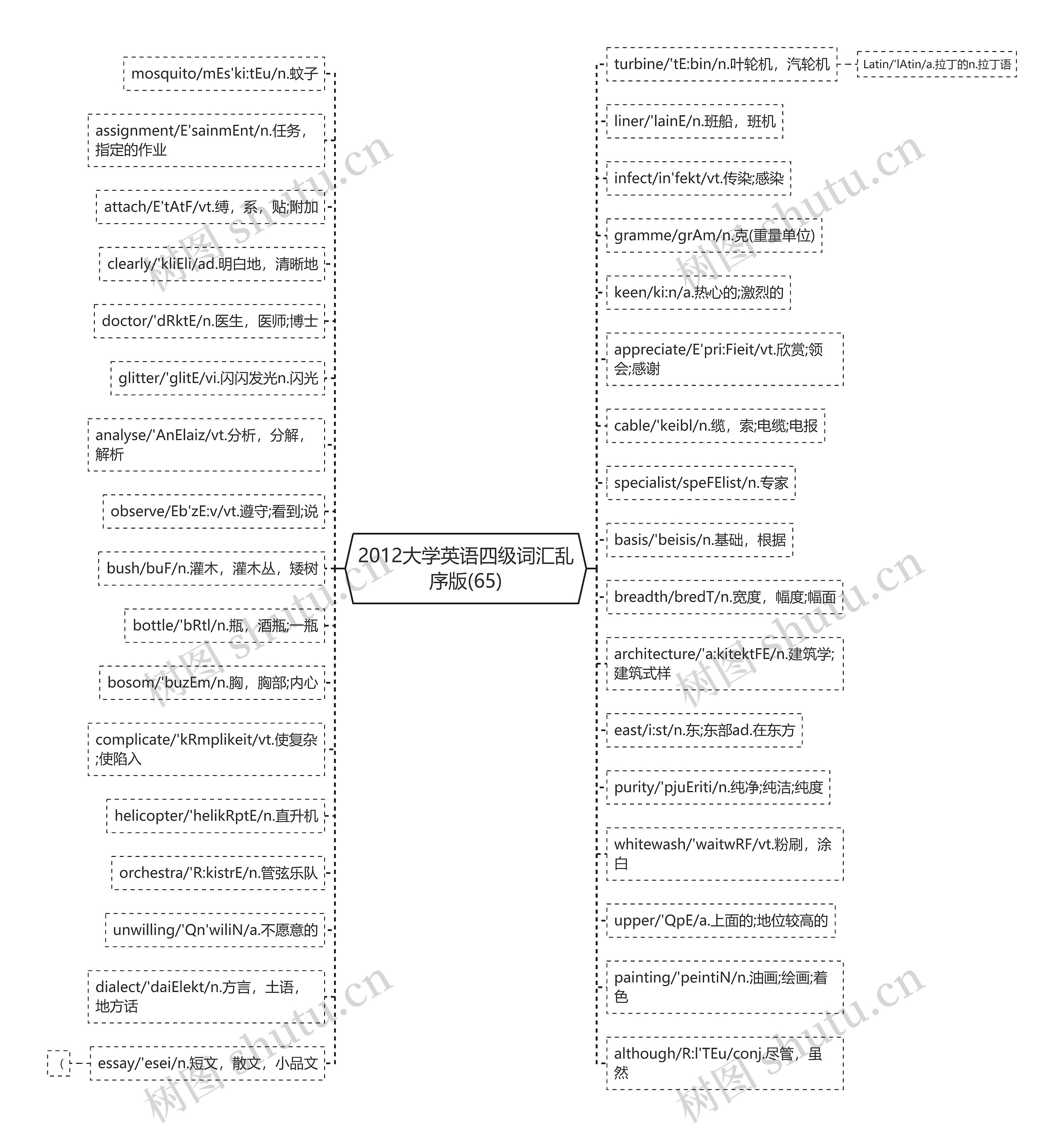 2012大学英语四级词汇乱序版(65)

mosquito/mEs'ki:tEu/n.蚊子

assignment/E'sainmEnt/n.任务，指定的作业

attach/E'tAtF/vt.缚，系，贴;附加

clearly/'kliEli/ad.明白地，清晰地

doctor/'dRktE/n.医生，医师;博士

glitter/'glitE/vi.闪闪发光n.闪光

analyse/'AnElaiz/vt.分析，分解，解析

observe/Eb'zE:v/vt.遵守;看到;说

bush/buF/n.灌木，灌木丛，矮树

bottle/'bRtl/n.瓶，酒瓶;一瓶

bosom/'buzEm/n.胸，胸部;内心

complicate/'kRmplikeit/vt.使复杂;使陷入

helicopter/'helikRptE/n.直升机

orchestra/'R:kistrE/n.管弦乐队

unwilling/'Qn'wiliN/a.不愿意的

dialect/'daiElekt/n.方言，土语，地方话

essay/'esei/n.短文，散文，小品文

(

turbine/'tE:bin/n.叶轮机，汽轮机

Latin/'lAtin/a.拉丁的n.拉丁语

liner/'lainE/n.班船，班机

infect/in'fekt/vt.传染;感染

gramme/grAm/n.克(重量单位)

keen/ki:n/a.热心的;激烈的

appreciate/E'pri:Fieit/vt.欣赏;领会;感谢

cable/'keibl/n.缆，索;电缆;电报

specialist/speFElist/n.专家

basis/'beisis/n.基础，根据

breadth/bredT/n.宽度，幅度;幅面

architecture/'a:kitektFE/n.建筑学;建筑式样

east/i:st/n.东;东部ad.在东方

purity/'pjuEriti/n.纯净;纯洁;纯度

whitewash/'waitwRF/vt.粉刷，涂白

upper/'QpE/a.上面的;地位较高的

painting/'peintiN/n.油画;绘画;着色

although/R:l'TEu/conj.尽管，虽然

树图 shutu.cn
树图 shutu.cn
树图 shutu.cn
树图 shutu.cn
树图 shutu.cn
树图 shutu.cn